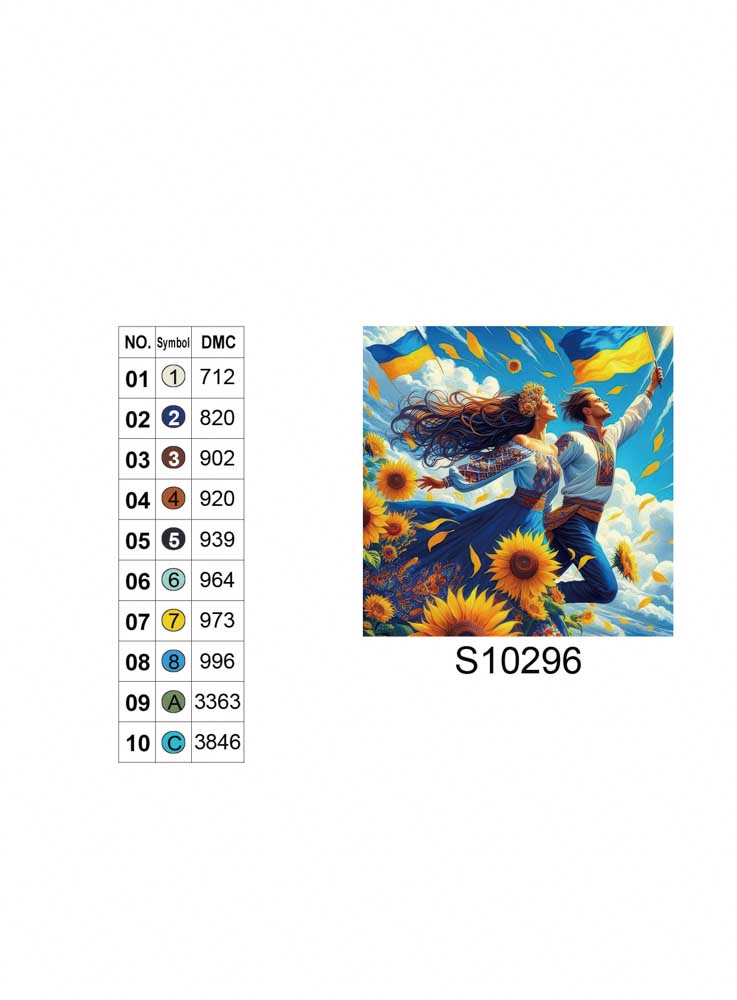 | NO. | Symbol | DMC |
|---|---|---|
| 01 | 1 | 712 |
| 02 | 2 | 820 |
| 03 | 3 | 902 |
| 04 | 4 | 920 |
| 05 | 5 | 939 |
| 06 | 6 | 964 |
| 07 | 7 | 973 |
| 08 | 8 | 996 |
| 09 | A | 3363 |
| 10 | C | 3846 |

S10296